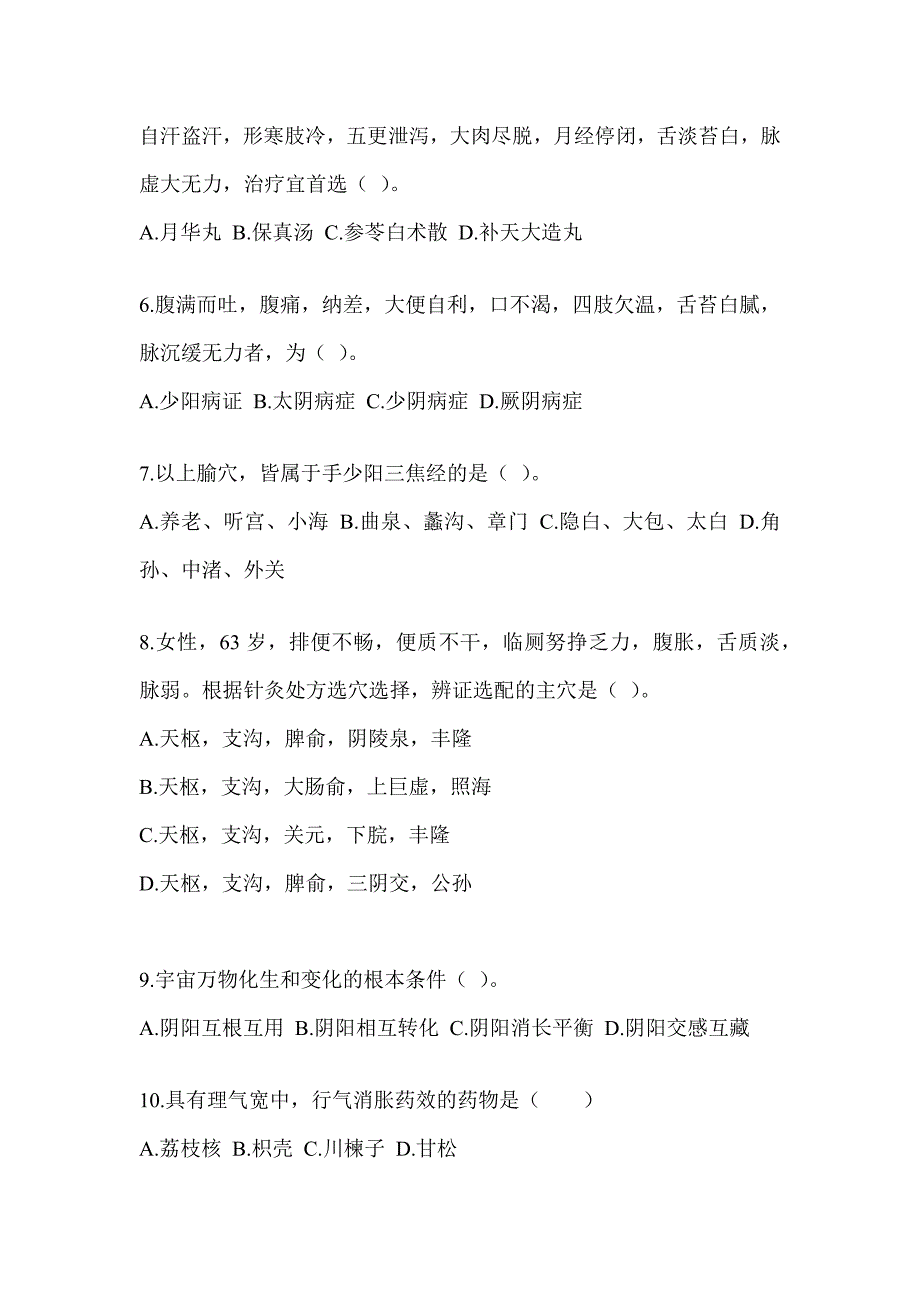 自汗盗汗，形寒肢冷，五更泄泻，大肉尽脱，月经停闭，舌淡苔白，脉虚大无力，治疗宜首选（ ）。

A.月华丸 B.保真汤 C.参苓白术散 D.补天大造丸

6.腹满而吐，腹痛，纳差，大便自利，口不渴，四肢欠温，舌苔白腻，脉沉缓无力者，为（ ）。

A.少阳病证 B.太阴病症 C.少阴病症 D.厥阴病症

7.以上腧穴，皆属于手少阳三焦经的是（ ）。

A.养老、听宫、小海 B.曲泉、蠡沟、章门 C.隐白、大包、太白 D.角孙、中渚、外关

8.女性，63 岁，排便不畅，便质不干，临厕努挣乏力，腹胀，舌质淡，脉弱。根据针灸处方选穴选择，辨证选配的主穴是（ ）。

A.天枢，支沟，脾俞，阴陵泉，丰隆

B.天枢，支沟，大肠俞，上巨虚，照海

C.天枢，支沟，关元，下脘，丰隆

D.天枢，支沟，脾俞，三阴交，公孙

9.宇宙万物化生和变化的根本条件（ ）。

A.阴阳互根互用 B.阴阳相互转化 C.阴阳消长平衡 D.阴阳交感互藏

10.具有理气宽中，行气消胀药效的药物是（　　）

A.荔枝核 B.枳壳 C.川楝子 D.甘松